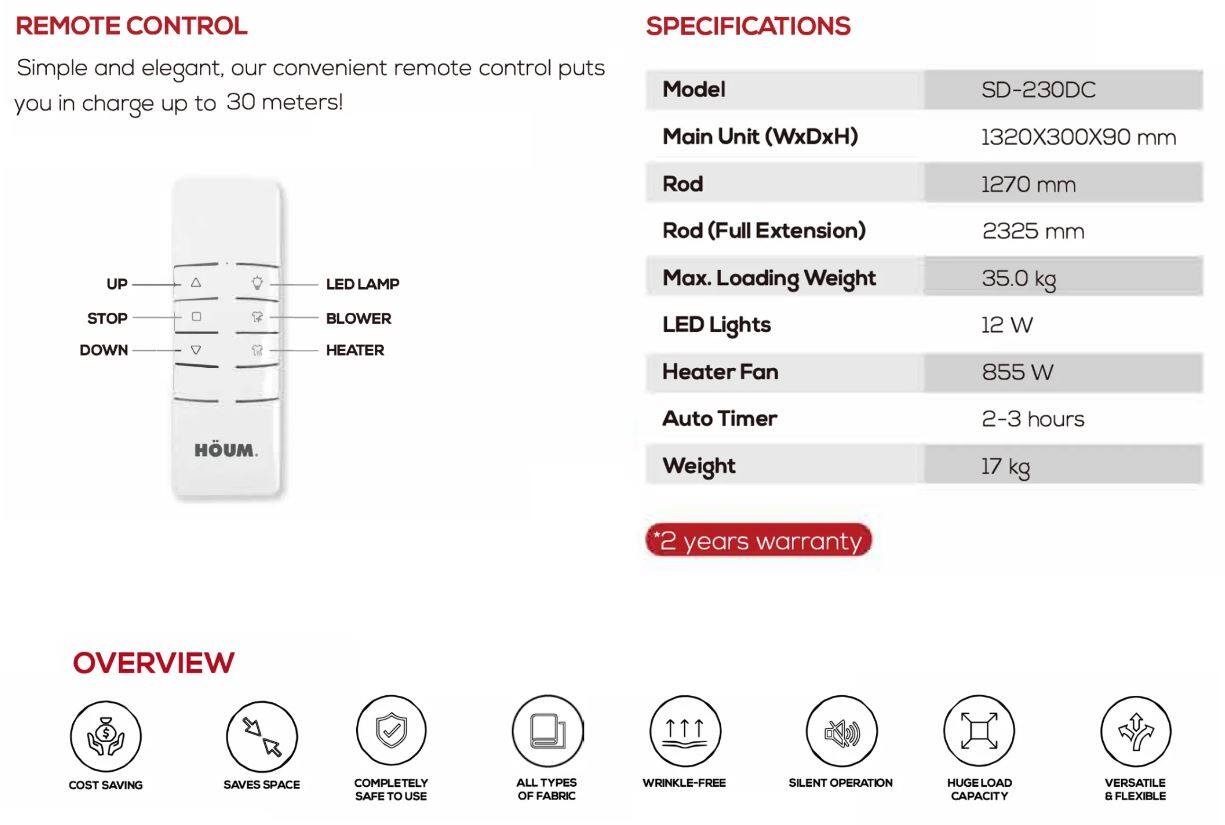 REMOTE CONTROL

Simple and elegant, our convenient remote control puts you in charge up to 30 meters!

UP
STOP
DOWN
LED LAMP
BLOWER
HEATER
HÖUM.

SPECIFICATIONS

| Model | SD-230DC |
|---|---|
| Main Unit (WxDxH) | 1320X300X90 mm |
| Rod | 1270 mm |
| Rod (Full Extension) | 2325 mm |
| Max. Loading Weight | 35.0 kg |
| LED Lights | 12 W |
| Heater Fan | 855 W |
| Auto Timer | 2-3 hours |
| Weight | 17 kg |

*2 years warranty

OVERVIEW

COST SAVING

SAVES SPACE

COMPLETELY SAFE TO USE

ALL TYPES OF FABRIC

WRINKLE-FREE

SILENT OPERATION

HUGE LOAD CAPACITY

VERSATILE & FLEXIBLE